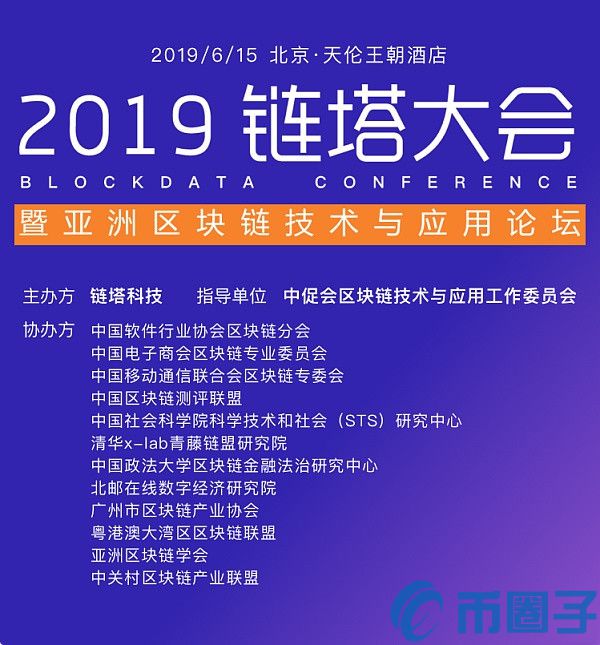 2019/6/15 北京·天伦王朝酒店

2019 链塔大会

BLOCKDATA CONFERENCE

暨亚洲区块链技术与应用论坛

主办方 链塔科技 指导单位 中促会区块链技术与应用工作委员会

协办方 中国软件行业协会区块链分会
中国电子商会区块链专业委员会
中国移动通信联合会区块链专委会
中国区块链测评联盟
中国社会科学院科学技术和社会（STS）研究中心
清华x-lab青藤链盟研究院
中国政法大学区块链金融法治研究中心
北邮在线数字经济研究院
广州市区块链产业协会
粤港澳大湾区区块链联盟
亚洲区块链学会
中关村区块链产业联盟

币圈子